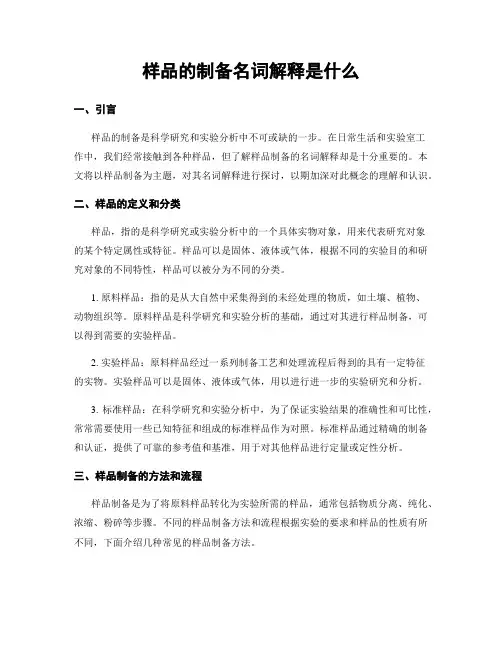 样品的制备名词解释是什么

一、引言

样品的制备是科学研究和实验分析中不可或缺的一步。在日常生活和实验室工作中，我们经常接触到各种样品，但了解样品制备的名词解释却是十分重要的。本文将以样品制备为主题，对其名词解释进行探讨，以期加深对此概念的理解和认识。

二、样品的定义和分类

样品，指的是科学研究或实验分析中的一个具体实物对象，用来代表研究对象的某个特定属性或特征。样品可以是固体、液体或气体，根据不同的实验目的和研究对象的不同特性，样品可以被分为不同的分类。

1. 原料样品：指的是从大自然中采集得到的未经处理的物质，如土壤、植物、动物组织等。原料样品是科学研究和实验分析的基础，通过对其进行样品制备，可以得到需要的实验样品。

2. 实验样品：原料样品经过一系列制备工艺和处理流程后得到的具有一定特征的实物。实验样品可以是固体、液体或气体，用以进行进一步的实验研究和分析。

3. 标准样品：在科学研究和实验分析中，为了保证实验结果的准确性和可比性，常常需要使用一些已知特征和组成的标准样品作为对照。标准样品通过精确的制备和认证，提供了可靠的参考值和基准，用于对其他样品进行定量或定性分析。

三、样品制备的方法和流程

样品制备是为了将原料样品转化为实验所需的样品，通常包括物质分离、纯化、浓缩、粉碎等步骤。不同的样品制备方法和流程根据实验的要求和样品的性质有所不同，下面介绍几种常见的样品制备方法。